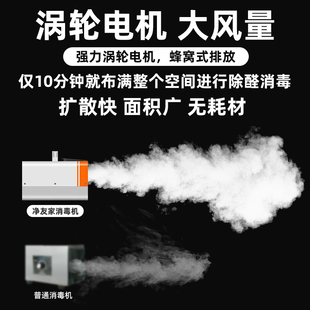 涡轮电机 大风量

强力涡轮电机，蜂窝式排放

仅10分钟就布满整个空间进行除醛消毒

扩散快 面积广 无耗材

净友家消毒机

普通消毒机